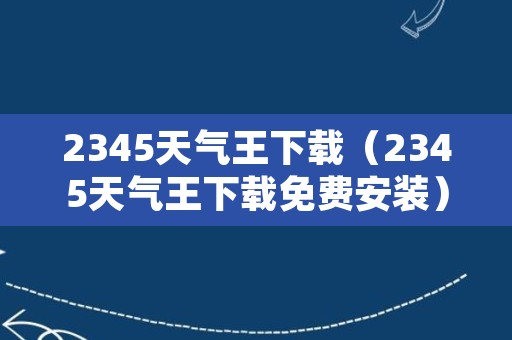 2345天气王下载（2345天气王下载免费安装）